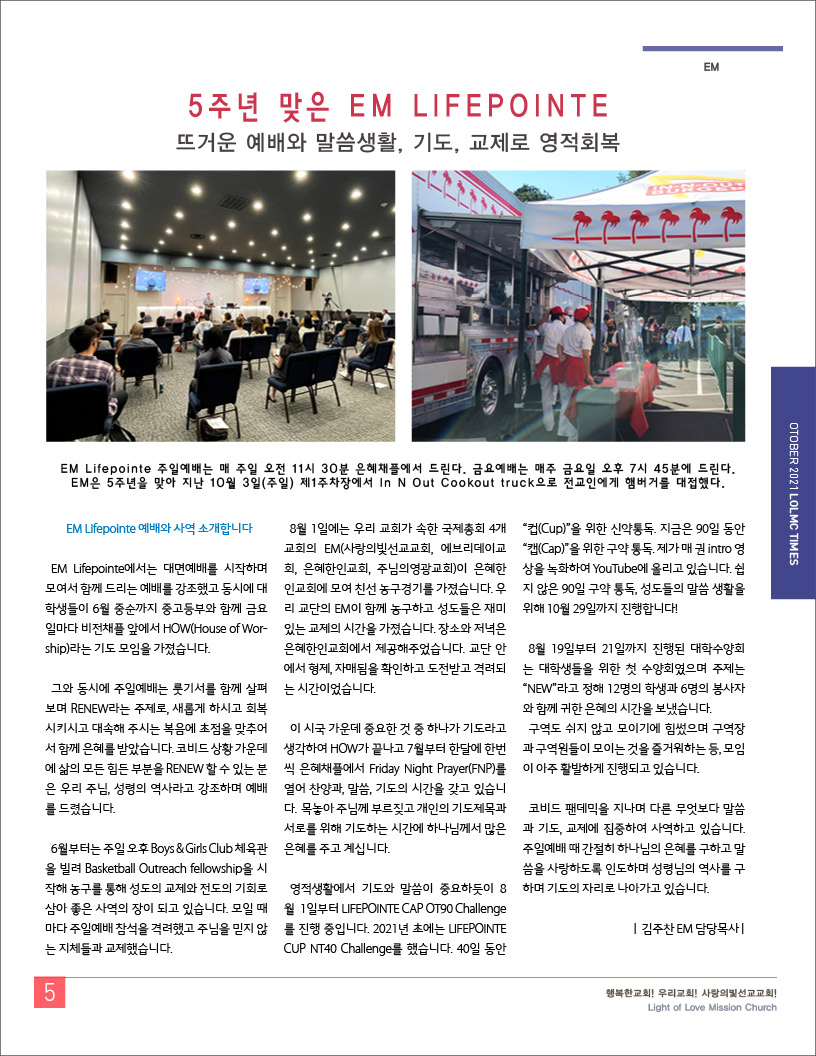 EM

5주년 맞은 EM LIFEPOINTE

뜨거운 예배와 말씀생활, 기도, 교제로 영적회복

EM Lifepointe 주일예배는 매 주일 오전 11시 30분 은혜채플에서 드린다. 금요예배는 매주 금요일 오후 7시 45분에 드린다. EM은 5주년을 맞아 지난 10월 3일(주일) 제1주차장에서 In N Out Cookout truck으로 전교인에게 햄버거를 대접했다.

EM Lifepointe 예배와 사역 소개합니다

EM Lifepointe에서는 대면예배를 시작하며 모여서 함께 드리는 예배를 강조했고 동시에 대학생들이 6월 중순까지 중고등부와 함께 금요일마다 비전채플 앞에서 HOW(House of Worship)라는 기도 모임을 가졌습니다.

그와 동시에 주일예배는 룻기서를 함께 살펴보며 RENEW라는 주제로, 새롭게 하시고 회복시키시고 대속해 주시는 복음에 초점을 맞추어서 함께 은혜를 받았습니다. 코비드 상황 가운데에 삶의 모든 힘든 부분을 RENEW 할 수 있는 분은 우리 주님, 성령의 역사라고 강조하며 예배를 드렸습니다.

6월부터는 주일 오후 Boys & Girls Club 체육관을 빌려 Basketball Outreach fellowship을 시작해 농구를 통해 성도의 교제와 전도의 기회로 삼아 좋은 사역의 장이 되고 있습니다. 모일 때마다 주일예배 참석을 격려했고 주님을 믿지 않는 지체들과 교제했습니다.

8월 1일에는 우리 교회가 속한 국제총회 4개 교회의 EM(사랑의빛선교교회, 에브리데이교회, 은혜한인교회, 주님의영광교회)이 은혜한인교회에 모여 친선 농구경기를 가졌습니다. 우리 교단의 EM이 함께 농구하고 성도들은 재미있는 교제의 시간을 가졌습니다. 장소와 저녁은 은혜한인교회에서 제공해주었습니다. 교단 안에서 형제, 자매됨을 확인하고 도전받고 격려되는 시간이었습니다.

이 시국 가운데 중요한 것 중 하나가 기도라고 생각하여 HOW가 끝나고 7월부터 한달에 한번씩 은혜채플에서 Friday Night Prayer(FNP)를 열어 찬양과, 말씀, 기도의 시간을 갖고 있습니다. 목놓아 주님께 부르짖고 개인의 기도제목과 서로를 위해 기도하는 시간에 하나님께서 많은 은혜를 주고 계십니다.

영적생활에서 기도와 말씀이 중요하듯이 8월 1일부터 LIFEPOINTE CAP OT90 Challenge를 진행 중입니다. 2021년 초에는 LIFEPOINTE CUP NT40 Challenge를 했습니다. 40일 동안 "컵(Cup)"을 위한 신약통독. 지금은 90일 동안 "캡(Cap)"을 위한 구약 통독. 제가 매 권 intro 영상을 녹화하여 YouTube에 올리고 있습니다. 쉽지 않은 90일 구약 통독, 성도들의 말씀 생활을 위해 10월 29일까지 진행합니다!

8월 19일부터 21일까지 진행된 대학수양회는 대학생들을 위한 첫 수양회였으며 주제는 "NEW"라고 정해 12명의 학생과 6명의 봉사자와 함께 귀한 은혜의 시간을 보냈습니다.

구역도 쉬지 않고 모이기에 힘썼으며 구역장과 구역원들이 모이는 것을 즐거워하는 등, 모임이 아주 활발하게 진행되고 있습니다.

코비드 팬데믹을 지나며 다른 무엇보다 말씀과 기도, 교제에 집중하여 사역하고 있습니다. 주일예배 때 간절히 하나님의 은혜를 구하고 말씀을 사랑하도록 인도하며 성령님의 역사를 구하며 기도의 자리로 나아가고 있습니다.

| 김주찬 EM 담당목사 |

OTOBER 2021 LOLMC TIMES

5

행복한교회! 우리교회! 사랑의빛선교교회!
Light of Love Mission Church